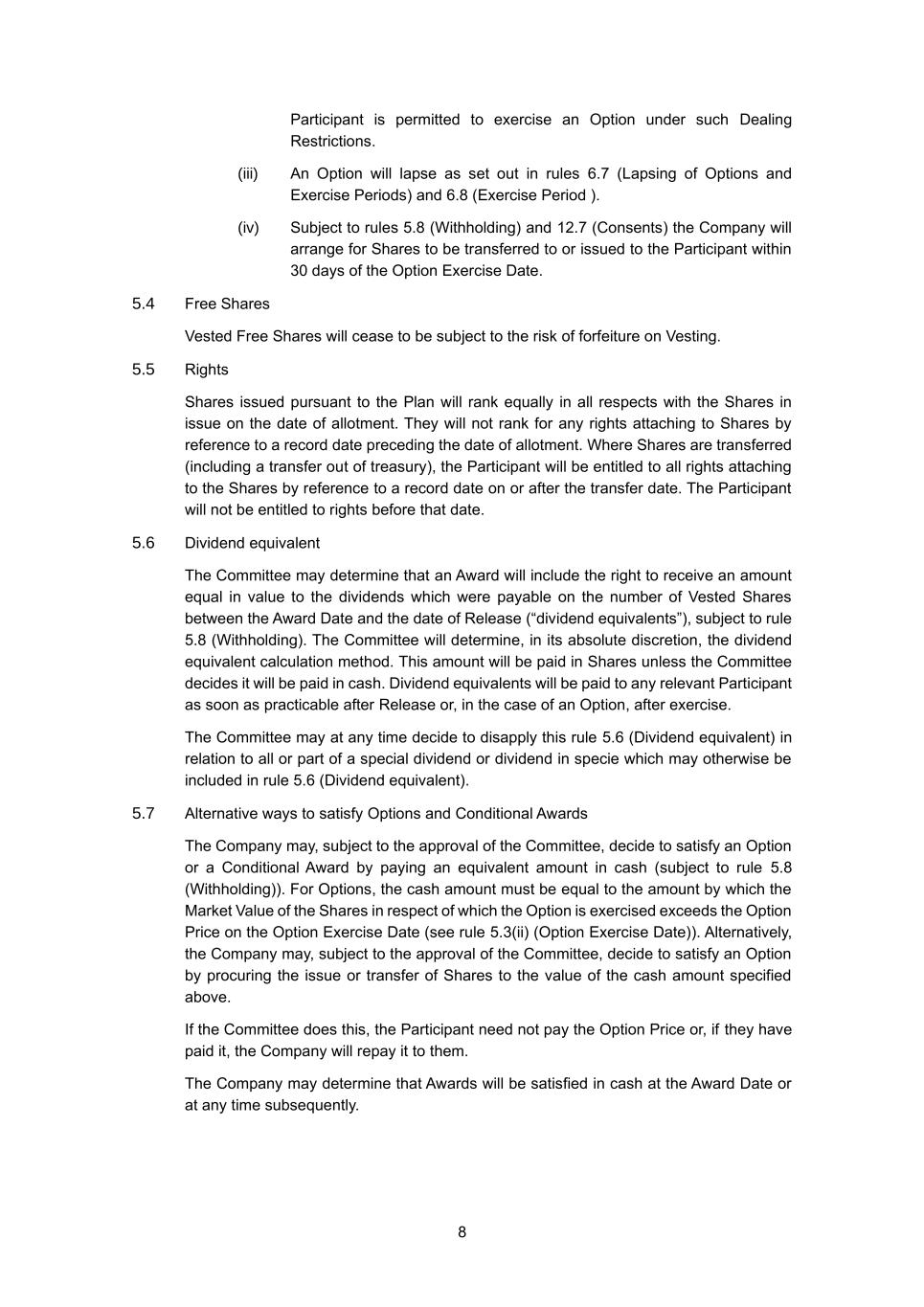 Participant is permitted to exercise an Option under such Dealing Restrictions.

(iii) An Option will lapse as set out in rules 6.7 (Lapsing of Options and Exercise Periods) and 6.8 (Exercise Period ).

(iv) Subject to rules 5.8 (Withholding) and 12.7 (Consents) the Company will arrange for Shares to be transferred to or issued to the Participant within 30 days of the Option Exercise Date.

5.4 Free Shares

Vested Free Shares will cease to be subject to the risk of forfeiture on Vesting.

5.5 Rights

Shares issued pursuant to the Plan will rank equally in all respects with the Shares in issue on the date of allotment. They will not rank for any rights attaching to Shares by reference to a record date preceding the date of allotment. Where Shares are transferred (including a transfer out of treasury), the Participant will be entitled to all rights attaching to the Shares by reference to a record date on or after the transfer date. The Participant will not be entitled to rights before that date.

5.6 Dividend equivalent

The Committee may determine that an Award will include the right to receive an amount equal in value to the dividends which were payable on the number of Vested Shares between the Award Date and the date of Release (“dividend equivalents”), subject to rule 5.8 (Withholding). The Committee will determine, in its absolute discretion, the dividend equivalent calculation method. This amount will be paid in Shares unless the Committee decides it will be paid in cash. Dividend equivalents will be paid to any relevant Participant as soon as practicable after Release or, in the case of an Option, after exercise.

The Committee may at any time decide to disapply this rule 5.6 (Dividend equivalent) in relation to all or part of a special dividend or dividend in specie which may otherwise be included in rule 5.6 (Dividend equivalent).

5.7 Alternative ways to satisfy Options and Conditional Awards

The Company may, subject to the approval of the Committee, decide to satisfy an Option or a Conditional Award by paying an equivalent amount in cash (subject to rule 5.8 (Withholding)). For Options, the cash amount must be equal to the amount by which the Market Value of the Shares in respect of which the Option is exercised exceeds the Option Price on the Option Exercise Date (see rule 5.3(ii) (Option Exercise Date)). Alternatively, the Company may, subject to the approval of the Committee, decide to satisfy an Option by procuring the issue or transfer of Shares to the value of the cash amount specified above.

If the Committee does this, the Participant need not pay the Option Price or, if they have paid it, the Company will repay it to them.

The Company may determine that Awards will be satisfied in cash at the Award Date or at any time subsequently.

8